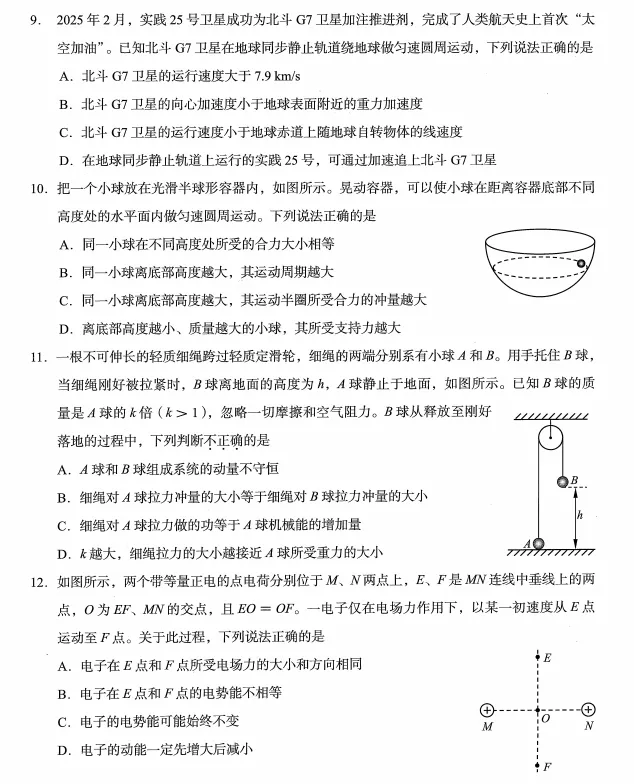 9. 2025 年 2 月，实践 25 号卫星成功为北斗 G7 卫星加注推进剂，完成了人类航天史上首次“太空加油”。已知北斗 G7 卫星在地球同步静止轨道绕地球做匀速圆周运动，下列说法正确的是

A. 北斗 G7 卫星的运行速度大于 7.9 km/s

B. 北斗 G7 卫星的向心加速度小于地球表面附近的重力加速度

C. 北斗 G7 卫星的运行速度小于地球赤道上随地球自转物体的线速度

D. 在地球同步静止轨道上运行的实践 25 号，可通过加速追上北斗 G7 卫星

10. 把一个小球放在光滑半球形容器内，如图所示。晃动容器，可以使小球在距离容器底部不同高度处的水平面内做匀速圆周运动。下列说法正确的是

A. 同一小球在不同高度处所受的合力大小相等

B. 同一小球离底部高度越大，其运动周期越大

C. 同一小球离底部高度越大，其运动半圈所受合力的冲量越大

D. 离底部高度越小、质量越大的小球，其所受支持力越大

11. 一根不可伸长的轻质细绳跨过轻质定滑轮，细绳的两端分别系有小球 $A$ 和 $B$。用手托住 $B$ 球，当细绳刚好被拉紧时，$B$ 球离地面的高度为 $h$，$A$ 球静止于地面，如图所示。已知 $B$ 球的质量是 $A$ 球的 $k$ 倍（$k>1$），忽略一切摩擦和空气阻力。$B$ 球从释放至刚好落地的过程中，下列判断不正确的是

A. $A$ 球和 $B$ 球组成系统的动量不守恒

B. 细绳对 $A$ 球拉力冲量的大小等于细绳对 $B$ 球拉力冲量的大小

C. 细绳对 $A$ 球拉力做的功等于 $A$ 球机械能的增加量

D. $k$ 越大，细绳拉力的大小越接近 $A$ 球所受重力的大小

$B$
$h$
$A$

12. 如图所示，两个带等量正电的点电荷分别位于 $M$、$N$ 两点上，$E$、$F$ 是 $MN$ 连线中垂线上的两点，$O$ 为 $EF$、$MN$ 的交点，且 $EO=OF$。一电子仅在电场力作用下，以某一初速度从 $E$ 点运动至 $F$ 点。关于此过程，下列说法正确的是

A. 电子在 $E$ 点和 $F$ 点所受电场力的大小和方向相同

B. 电子在 $E$ 点和 $F$ 点的电势能不相等

C. 电子的电势能可能始终不变

D. 电子的动能一定先增大后减小

$E$
$M$ $O$ $N$
$F$